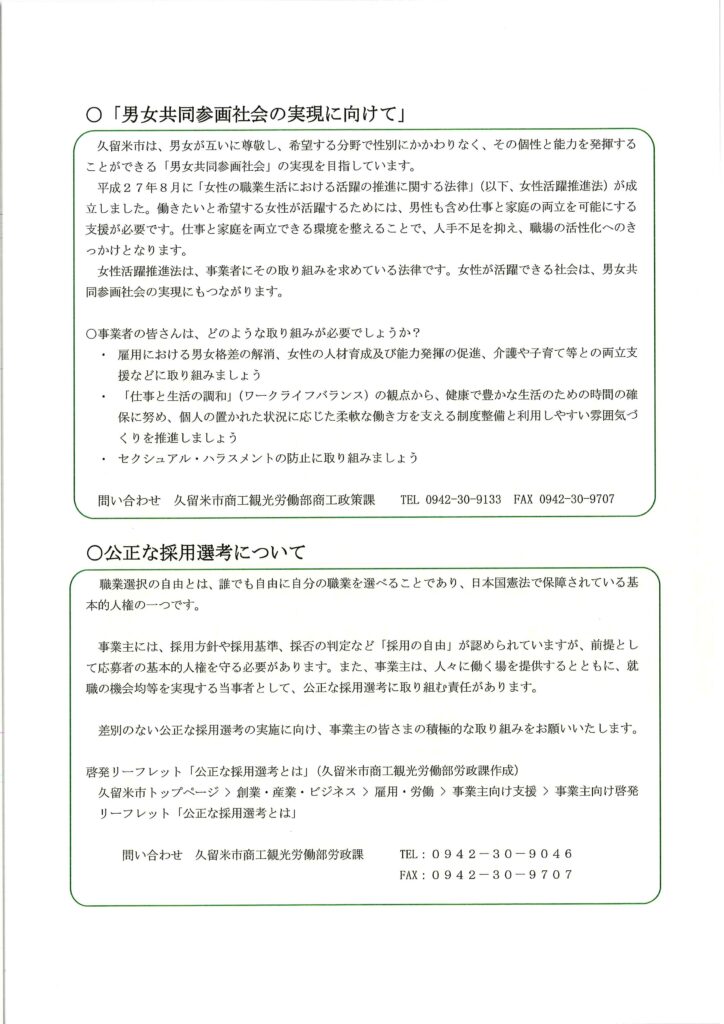 ○「男女共同参画社会の実現に向けて」

久留米市は、男女が互いに尊敬し、希望する分野で性別にかかわりなく、その個性と能力を発揮することができる「男女共同参画社会」の実現を目指しています。

平成２７年８月に「女性の職業生活における活躍の推進に関する法律」（以下、女性活躍推進法）が成立しました。働きたいと希望する女性が活躍するためには、男性も含め仕事と家庭の両立を可能にする支援が必要です。仕事と家庭を両立できる環境を整えることで、人手不足を抑え、職場の活性化へのきっかけとなります。

女性活躍推進法は、事業者にその取り組みを求めている法律です。女性が活躍できる社会は、男女共同参画社会の実現にもつながります。

○事業者の皆さんは、どのような取り組みが必要でしょうか？
・ 雇用における男女格差の解消、女性の人材育成及び能力発揮の促進、介護や子育て等との両立支援などに取り組みましょう
・ 「仕事と生活の調和」（ワークライフバランス）の観点から、健康で豊かな生活のための時間の確保に努め、個人の置かれた状況に応じた柔軟な働き方を支える制度整備と利用しやすい雰囲気づくりを推進しましょう
・ セクシュアル・ハラスメントの防止に取り組みましょう

問い合わせ　久留米市商工観光労働部商工政策課　TEL 0942-30-9133　FAX 0942-30-9707

○公正な採用選考について

職業選択の自由とは、誰でも自由に自分の職業を選べることであり、日本国憲法で保障されている基本的人権の一つです。

事業主には、採用方針や採用基準、採否の判定など「採用の自由」が認められていますが、前提として応募者の基本的人権を守る必要があります。また、事業主は、人々に働く場を提供するとともに、就職の機会均等を実現する当事者として、公正な採用選考に取り組む責任があります。

差別のない公正な採用選考の実施に向け、事業主の皆さまの積極的な取り組みをお願いいたします。

啓発リーフレット「公正な採用選考とは」（久留米市商工観光労働部労政課作成）
久留米市トップページ ＞ 創業・産業・ビジネス ＞ 雇用・労働 ＞ 事業主向け支援 ＞ 事業主向け啓発リーフレット「公正な採用選考とは」

問い合わせ　久留米市商工観光労働部労政課　TEL：０９４２－３０－９０４６
FAX：０９４２－３０－９７０７